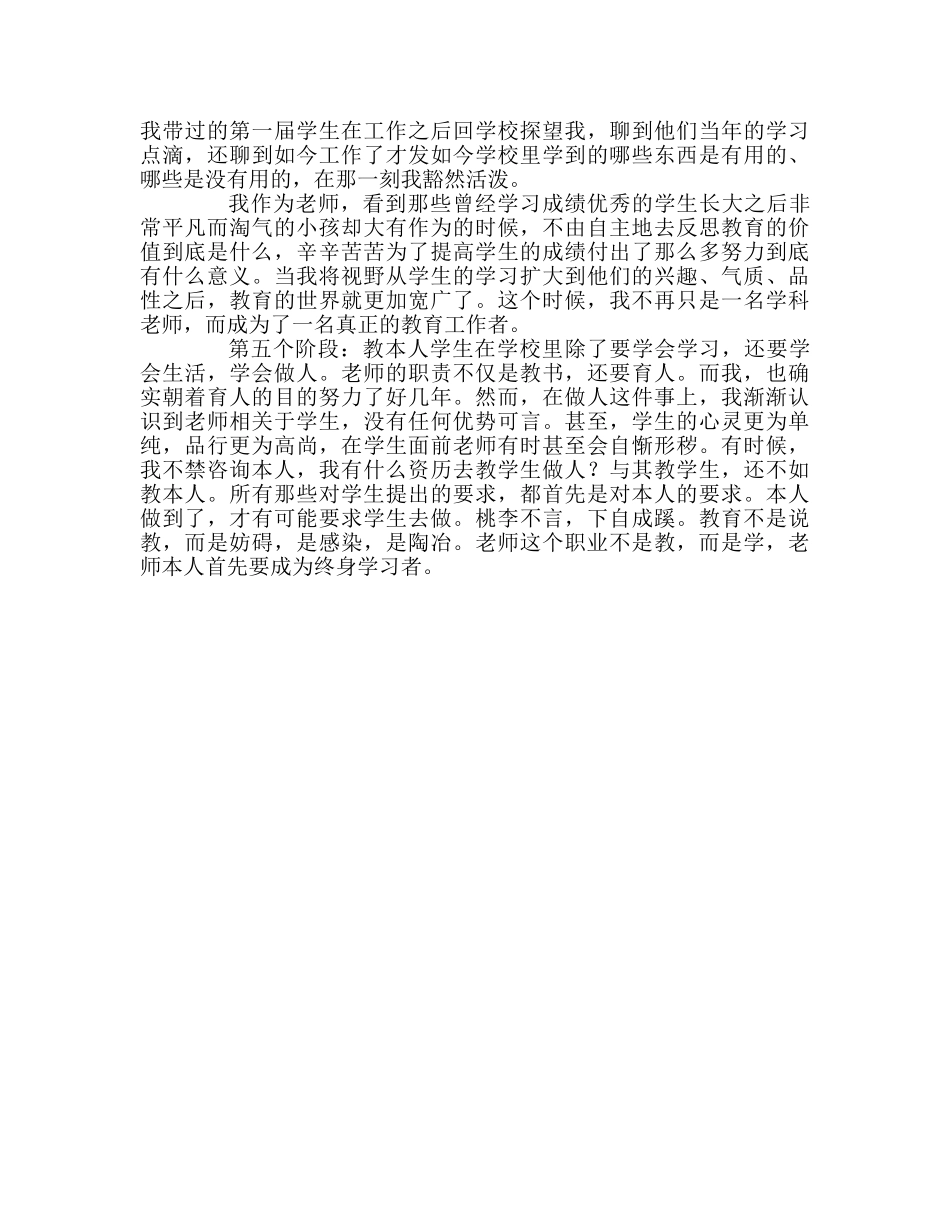 我带过的第一届学生在工作之后回学校探望我，聊到他们当年的学习点滴，还聊到如今工作了才发如今学校里学到的哪些东西是有用的、哪些是没有用的，在那一刻我豁然活泼。

我作为老师，看到那些曾经学习成绩优秀的学生长大之后非常平凡而淘气的小孩却大有作为的时候，不由自主地去反思教育的价值到底是什么，辛辛苦苦为了提高学生的成绩付出了那么多努力到底有什么意义。当我将视野从学生的学习扩大到他们的兴趣、气质、品性之后，教育的世界就更加宽广了。这个时候，我不再只是一名学科老师，而成为了一名真正的教育工作者。

第五个阶段：教本人学生在学校里除了要学会学习，还要学会生活，学会做人。老师的职责不仅是教书，还要育人。而我，也确实朝着育人的目的努力了好几年。然而，在做人这件事上，我渐渐认识到老师相关于学生，没有任何优势可言。甚至，学生的心灵更为单纯，品行更为高尚，在学生面前老师有时甚至会自惭形秽。有时候，我不禁咨询本人，我有什么资历去教学生做人？与其教学生，还不如教本人。所有那些对学生提出的要求，都首先是对本人的要求。本人做到了，才有可能要求学生去做。桃李不言，下自成蹊。教育不是说教，而是妨碍，是感染，是陶冶。老师这个职业不是教，而是学，老师本人首先要成为终身学习者。